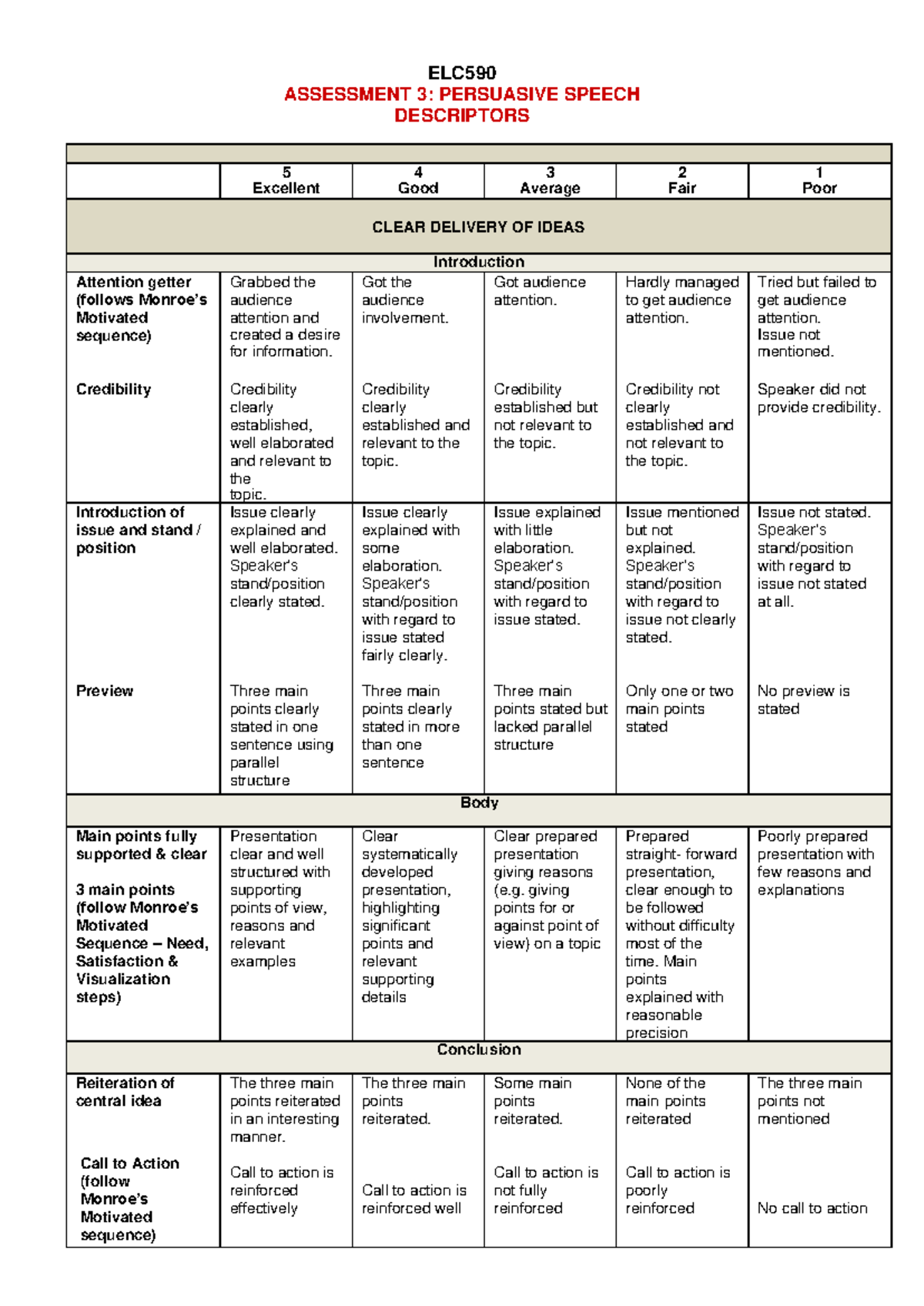 ELC590
ASSESSMENT 3: PERSUASIVE SPEECH
DESCRIPTORS

| | 5 Excellent | 4 Good | 3 Average | 2 Fair | 1 Poor |
|---|---|---|---|---|---|
| CLEAR DELIVERY OF IDEAS | | | | | |
| Introduction | | | | | |
| Attention getter (follows Monroe's Motivated sequence) | Grabbed the audience attention and created a desire for information. | Got the audience involvement. | Got audience attention. | Hardly managed to get audience attention. | Tried but failed to get audience attention. Issue not mentioned. |
| Credibility | Credibility clearly established, well elaborated and relevant to the topic. | Credibility clearly established and relevant to the topic. | Credibility established but not relevant to the topic. | Credibility not clearly established and not relevant to the topic. | Speaker did not provide credibility. |
| Introduction of issue and stand / position | Issue clearly explained and well elaborated. Speaker's stand/position clearly stated. | Issue clearly explained with some elaboration. Speaker's stand/position with regard to issue stated fairly clearly. | Issue explained with little elaboration. Speaker's stand/position with regard to issue stated. | Issue mentioned but not explained. Speaker's stand/position with regard to issue not clearly stated. | Issue not stated. Speaker's stand/position with regard to issue not stated at all. |
| Preview | Three main points clearly stated in one sentence using parallel structure | Three main points clearly stated in more than one sentence | Three main points stated but lacked parallel structure | Only one or two main points stated | No preview is stated |
| Body | | | | | |
| Main points fully supported & clear 3 main points (follow Monroe's Motivated Sequence – Need, Satisfaction & Visualization steps) | Presentation clear and well structured with supporting points of view, reasons and relevant examples | Clear systematically developed presentation, highlighting significant points and relevant supporting details | Clear prepared presentation giving reasons (e.g. giving points for or against point of view) on a topic | Prepared straight- forward presentation, clear enough to be followed without difficulty most of the time. Main points explained with reasonable precision | Poorly prepared presentation with few reasons and explanations |
| Conclusion | | | | | |
| Reiteration of central idea | The three main points reiterated in an interesting manner. | The three main points reiterated. | Some main points reiterated. | None of the main points reiterated | The three main points not mentioned |
| Call to Action (follow Monroe's Motivated sequence) | Call to action is reinforced effectively | Call to action is reinforced well | Call to action is not fully reinforced | Call to action is poorly reinforced | No call to action |